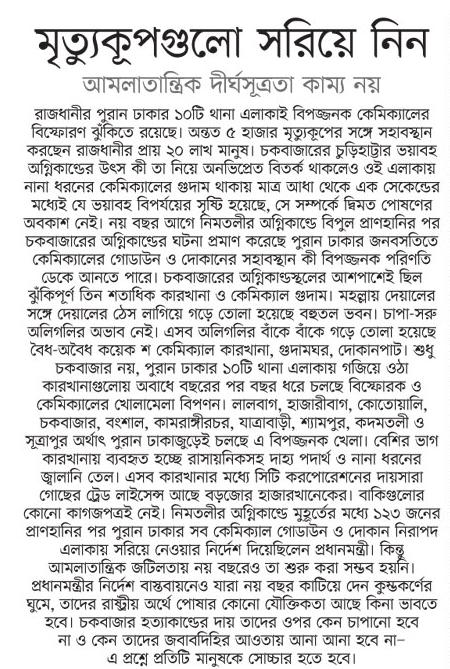 মৃত্যুকূপগুলো সরিয়ে নিন

আমলাতান্ত্রিক দীর্ঘসূত্রতা কাম্য নয়

রাজধানীর পুরান ঢাকার ১০টি থানা এলাকাই বিপজ্জনক কেমিক্যালের বিস্ফোরণ ঝুঁকিতে রয়েছে। অন্তত ৫ হাজার মৃত্যুকূপের সঙ্গে সহাবস্থান করছেন রাজধানীর প্রায় ২০ লাখ মানুষ। চকবাজারের চুড়িহাট্টার ভয়াবহ অগ্নিকাণ্ডের উৎস কী তা নিয়ে অনভিপ্রেত বিতর্ক থাকলেও ওই এলাকায় নানা ধরনের কেমিক্যালের গুদাম থাকায় মাত্র আধা থেকে এক সেকেন্ডের মধ্যেই যে ভয়াবহ বিপর্যয়ের সৃষ্টি হয়েছে, সে সম্পর্কে দ্বিমত পোষণের অবকাশ নেই। নয় বছর আগে নিমতলীর অগ্নিকাণ্ডে বিপুল প্রাণহানির পর চকবাজারের অগ্নিকাণ্ডের ঘটনা প্রমাণ করেছে পুরান ঢাকার জনবসতিতে কেমিক্যালের গোডাউন ও দোকানের সহাবস্থান কী বিপজ্জনক পরিণতি ডেকে আনতে পারে। চকবাজারের অগ্নিকাণ্ডস্থলের আশপাশেই ছিল ঝুঁকিপূর্ণ তিন শতাধিক কারখানা ও কেমিক্যাল গুদাম। মহল্লায় দেয়ালের সঙ্গে দেয়ালের ঠেস লাগিয়ে গড়ে তোলা হয়েছে বহুতল ভবন। চাপা-সরু অলিগলির অভাব নেই। এসব অলিগলির বাঁকে বাঁকে গড়ে তোলা হয়েছে বৈধ-অবৈধ কয়েক শ কেমিক্যাল কারখানা, গুদামঘর, দোকানপাট। শুধু চকবাজার নয়, পুরান ঢাকার ১০টি থানা এলাকায় গজিয়ে ওঠা কারখানাগুলোয় অবাধে বছরের পর বছর ধরে চলছে বিস্ফোরক ও কেমিক্যালের খোলামেলা বিপণন। লালবাগ, হাজারীবাগ, কোতোয়ালি, চকবাজার, বংশাল, কামরাঙ্গীরচর, যাত্রাবাড়ী, শ্যামপুর, কদমতলী ও সূত্রাপুর অর্থাৎ পুরান ঢাকাজুড়েই চলছে এ বিপজ্জনক খেলা। বেশির ভাগ কারখানায় ব্যবহৃত হচ্ছে রাসায়নিকসহ দাহ্য পদার্থ ও নানা ধরনের জ্বালানি তেল। এসব কারখানার মধ্যে সিটি করপোরেশনের দায়সারা গোছের ট্রেড লাইসেন্স আছে বড়জোর হাজারখানেকের। বাকিগুলোর কোনো কাগজপত্রই নেই। নিমতলীর অগ্নিকাণ্ডে মুহূর্তের মধ্যে ১২৩ জনের প্রাণহানির পর পুরান ঢাকার সব কেমিক্যাল গোডাউন ও দোকান নিরাপদ এলাকায় সরিয়ে নেওয়ার নির্দেশ দিয়েছিলেন প্রধানমন্ত্রী। কিন্তু আমলাতান্ত্রিক জটিলতায় নয় বছরেও তা শুরু করা সম্ভব হয়নি। প্রধানমন্ত্রীর নির্দেশ বাস্তবায়নেও যারা নয় বছর কাটিয়ে দেন কুম্ভকর্ণের ঘুমে, তাদের রাষ্ট্রীয় অর্থে পোষার কোনো যৌক্তিকতা আছে কিনা ভাবতে হবে। চকবাজার হত্যাকাণ্ডের দায় তাদের ওপর কেন চাপানো হবে না ও কেন তাদের জবাবদিহির আওতায় আনা আনা হবে না– এ প্রশ্নে প্রতিটি মানুষকে সোচ্চার হতে হবে।